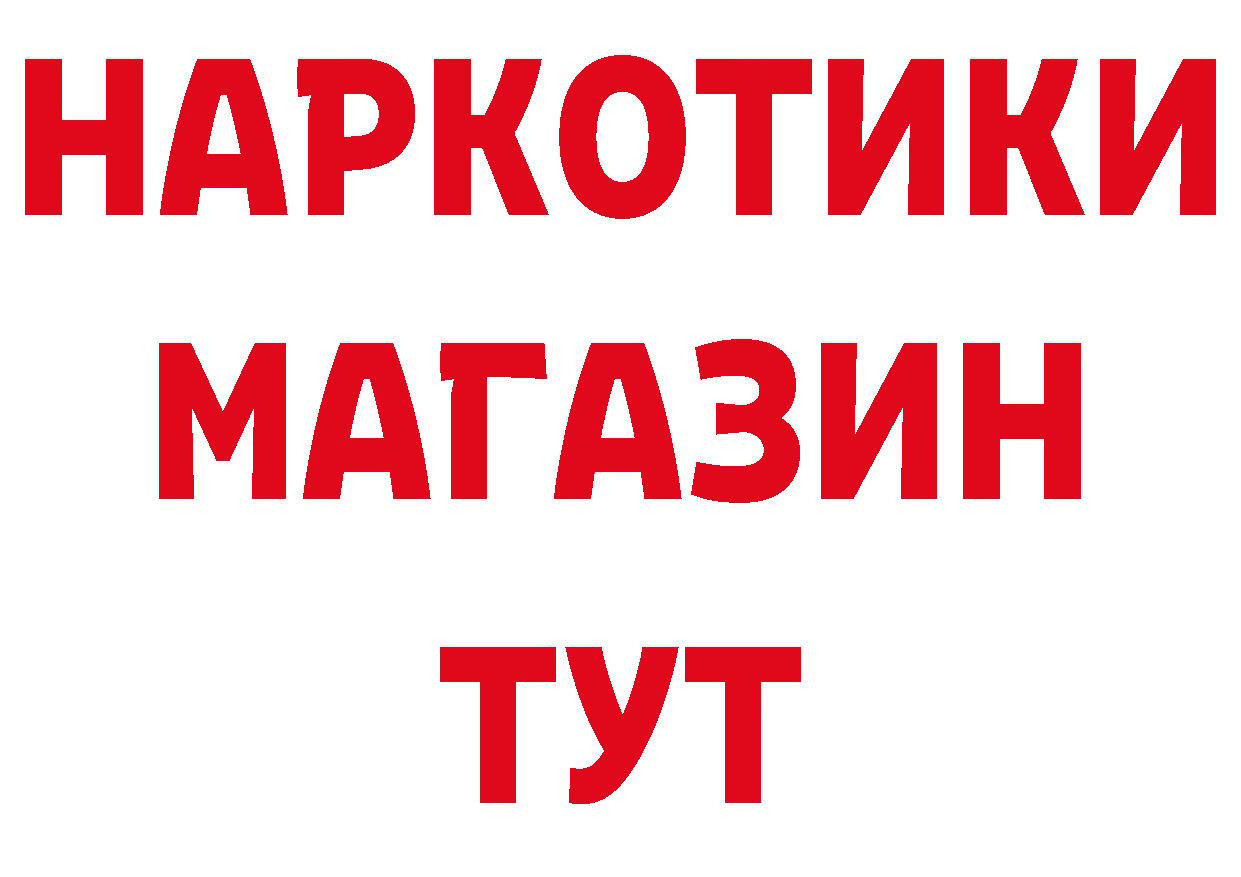 НАРКОТИКИ
МАГАЗИН
ТУТ